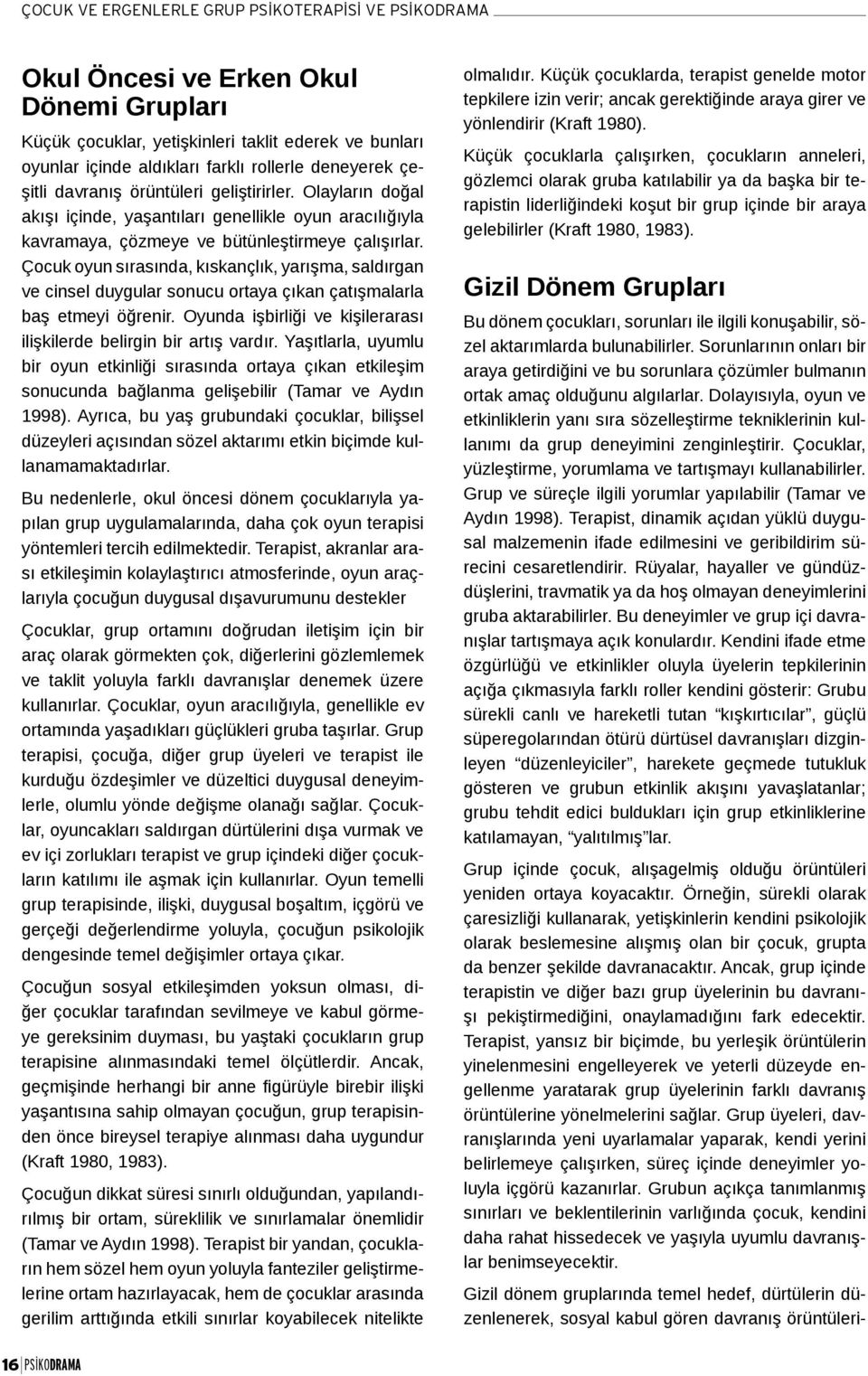 ÇOCUK VE ERGENLERLE GRUP PSİKOTERAPİSİ VE PSİKODRAMA

Okul Öncesi ve Erken Okul Dönemi Grupları

Küçük çocuklar, yetişkinleri taklit ederek ve bunları oyunlar içinde aldıkları farklı rollerle deneyerek çeşitli davranış örüntüleri geliştirirler. Olayların doğal akışı içinde, yaşantıları genellikle oyun aracılığıyla kavramaya, çözmeye ve bütünleştirmeye çalışırlar. Çocuk oyun sırasında, kıskançlık, yarışma, saldırgan ve cinsel duygular sonucu ortaya çıkan çatışmalarla baş etmeyi öğrenir. Oyunda işbirliği ve kişilerarası ilişkilerde belirgin bir artış vardır. Yaşıtlarla, uyumlu bir oyun etkinliği sırasında ortaya çıkan etkileşim sonucunda bağlanma gelişebilir (Tamar ve Aydın 1998). Ayrıca, bu yaş grubundaki çocuklar, bilişsel düzeyleri açısından sözel aktarımı etkin biçimde kullanamamaktadırlar.

Bu nedenlerle, okul öncesi dönem çocuklarıyla yapılan grup uygulamalarında, daha çok oyun terapisi yöntemleri tercih edilmektedir. Terapist, akranlar arası etkileşimin kolaylaştırıcı atmosferinde, oyun araçlarıyla çocuğun duygusal dışavurumunu destekler

Çocuklar, grup ortamını doğrudan iletişim için bir araç olarak görmekten çok, diğerlerini gözlemlemek ve taklit yoluyla farklı davranışlar denemek üzere kullanırlar. Çocuklar, oyun aracılığıyla, genellikle ev ortamında yaşadıkları güçlükleri gruba taşırlar. Grup terapisi, çocuğa, diğer grup üyeleri ve terapist ile kurduğu özdeşimler ve düzeltici duygusal deneyimlerle, olumlu yönde değişme olanağı sağlar. Çocuklar, oyuncakları saldırgan dürtülerini dışa vurmak ve ev içi zorlukları terapist ve grup içindeki diğer çocukların katılımı ile aşmak için kullanırlar. Oyun temelli grup terapisinde, ilişki, duygusal boşaltım, içgörü ve gerçeği değerlendirme yoluyla, çocuğun psikolojik dengesinde temel değişimler ortaya çıkar.

Çocuğun sosyal etkileşimden yoksun olması, diğer çocuklar tarafından sevilmeye ve kabul görmeye gereksinim duyması, bu yaştaki çocukların grup terapisine alınmasındaki temel ölçütlerdir. Ancak, geçmişinde herhangi bir anne figürüyle birebir ilişki yaşantısına sahip olmayan çocuğun, grup terapisinden önce bireysel terapiye alınması daha uygundur (Kraft 1980, 1983).

Çocuğun dikkat süresi sınırlı olduğundan, yapılandırılmış bir ortam, süreklilik ve sınırlamalar önemlidir (Tamar ve Aydın 1998). Terapist bir yandan, çocukların hem sözel hem oyun yoluyla fanteziler geliştirmelerine ortam hazırlayacak, hem de çocuklar arasında gerilim arttığında etkili sınırlar koyabilecek nitelikte olmalıdır. Küçük çocuklarda, terapist genelde motor tepkilere izin verir; ancak gerektiğinde araya girer ve yönlendirir (Kraft 1980).

Küçük çocuklarla çalışırken, çocukların anneleri, gözlemci olarak gruba katılabilir ya da başka bir terapistin liderliğindeki koşut bir grup içinde bir araya gelebilirler (Kraft 1980, 1983).

Gizil Dönem Grupları

Bu dönem çocukları, sorunları ile ilgili konuşabilir, sözel aktarımlarda bulunabilirler. Sorunlarının onları bir araya getirdiğini ve bu sorunlara çözümler bulmanın ortak amaç olduğunu algılarlar. Dolayısıyla, oyun ve etkinliklerin yanı sıra sözelleştirme tekniklerinin kullanımı da grup deneyimini zenginleştirir. Çocuklar, yüzleştirme, yorumlama ve tartışmayı kullanabilirler. Grup ve süreçle ilgili yorumlar yapılabilir (Tamar ve Aydın 1998). Terapist, dinamik açıdan yüklü duygusal malzemenin ifade edilmesini ve geribildirim sürecini cesaretlendirir. Rüyalar, hayaller ve gündüzdüşlerini, travmatik ya da hoş olmayan deneyimlerini gruba aktarabilirler. Bu deneyimler ve grup içi davranışlar tartışmaya açık konulardır. Kendini ifade etme özgürlüğü ve etkinlikler oluyla üyelerin tepkilerinin açığa çıkmasıyla farklı roller kendini gösterir: Grubu sürekli canlı ve hareketli tutan “kışkırtıcılar”, güçlü süperegolarından ötürü dürtüsel davranışları dizginleyen “düzenleyiciler”, harekete geçmede tutukluk gösteren ve grubun etkinlik akışını yavaşlatanlar; grubu tehdit edici buldukları için grup etkinliklerine katılamayan, “yalıtılmış”lar.

Grup içinde çocuk, alışagelmiş olduğu örüntüleri yeniden ortaya koyacaktır. Örneğin, sürekli olarak çaresizliği kullanarak, yetişkinlerin kendini psikolojik olarak beslemesine alışmış olan bir çocuk, grupta da benzer şekilde davranacaktır. Ancak, grup içinde terapistin ve diğer bazı grup üyelerinin bu davranışı pekiştirmediğini, onaylamadığını fark edecektir. Terapist, yansız bir biçimde, bu yerleşik örüntülerin yinelenmesini engelleyerek ve yeterli düzeyde engellenme yaratarak grup üyelerinin farklı davranış örüntülerine yönelmelerini sağlar. Grup üyeleri, davranışlarında yeni uyarlamalar yaparak, kendi yerini belirlemeye çalışırken, süreç içinde deneyimler yoluyla içgörü kazanırlar. Grubun açıkça tanımlanmış sınırları ve beklentilerinin varlığında çocuk, kendini daha rahat hissedecek ve yaşıyla uyumlu davranışlar benimseyecektir.

Gizil dönem gruplarında temel hedef, dürtülerin düzenlenerek, sosyal kabul gören davranış örüntüleri-

16 PSİKODRAMA